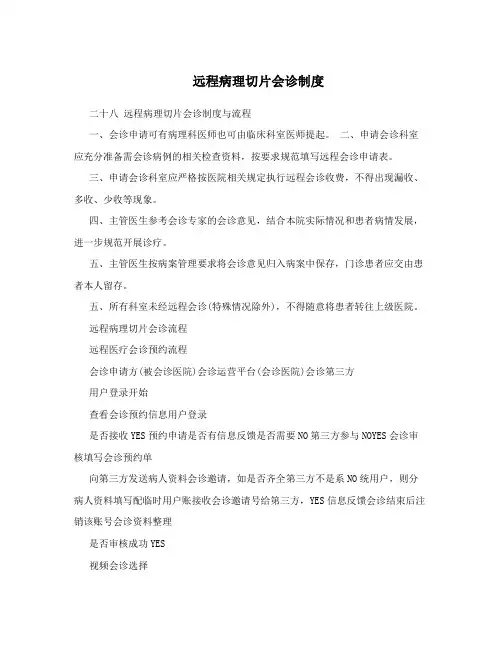 远程病理切片会诊制度

二十八 远程病理切片会诊制度与流程

一、会诊申请可有病理科医师也可由临床科室医师提起。 二、申请会诊科室应充分准备需会诊病例的相关检查资料，按要求规范填写远程会诊申请表。

三、申请会诊科室应严格按医院相关规定执行远程会诊收费，不得出现漏收、多收、少收等现象。

四、主管医生参考会诊专家的会诊意见，结合本院实际情况和患者病情发展，进一步规范开展诊疗。

五、主管医生按病案管理要求将会诊意见归入病案中保存，门诊患者应交由患者本人留存。

五、所有科室未经远程会诊(特殊情况除外)，不得随意将患者转往上级医院。

远程病理切片会诊流程

远程医疗会诊预约流程

会诊申请方(被会诊医院)会诊运营平台(会诊医院)会诊第三方

用户登录开始

查看会诊预约信息用户登录

是否接收 YES 预约申请是否有信息反馈是否需要 NO 第三方参与 NOYES 会诊审核填写会诊预约单

向第三方发送病人资料会诊邀请，如是否齐全第三方不是系 NO 统用户，则分病人资料填写配临时用户账接收会诊邀请号给第三方，YES 信息反馈会诊结束后注销该账号会诊资料整理

是否审核成功 YES

视频会诊选择